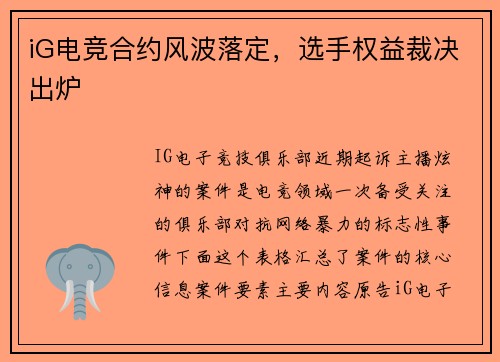 iG电竞合约风波落定，选手权益裁决出炉

IG电子竞技俱乐部近期起诉主播炫神的案件是电竞领域一次备受关注的俱乐部对抗网络暴力的标志性事件下面这个表格汇总了案件的核心信息案件要素主要内容原告iG电子